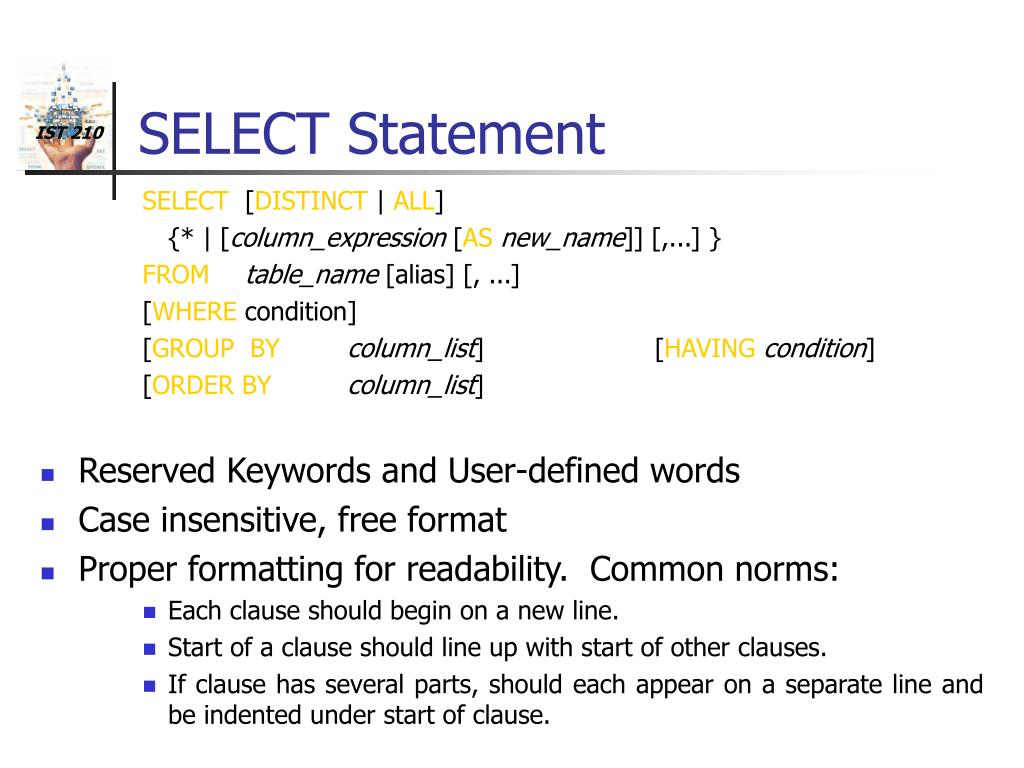 IST 210

SELECT Statement

SELECT [DISTINCT | ALL]
{* | [column_expression [AS new_name]] [,...] }
FROM table_name [alias] [, ...]
[WHERE condition]
[GROUP BY column_list] [HAVING condition]
[ORDER BY column_list]

Reserved Keywords and User-defined words

Case insensitive, free format

Proper formatting for readability. Common norms:

Each clause should begin on a new line.

Start of a clause should line up with start of other clauses.

If clause has several parts, should each appear on a separate line and be indented under start of clause.